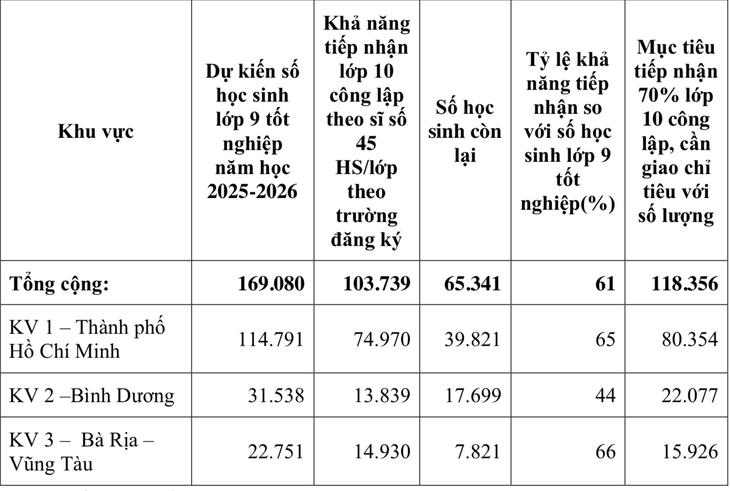 | Khu vực | Dự kiến số học sinh lớp 9 tốt nghiệp năm học 2025-2026 | Khả năng tiếp nhận lớp 10 công lập theo sĩ số 45 HS/lớp theo trường đăng ký | Số học sinh còn lại | Tỷ lệ khả năng tiếp nhận so với số học sinh lớp 9 tốt nghiệp(%) | Mục tiêu tiếp nhận 70% lớp 10 công lập, cần giao chỉ tiêu với số lượng |
|---|---|---|---|---|---|
| **Tổng cộng:** | **169.080** | **103.739** | **65.341** | **61** | **118.356** |
| KV 1 – Thành phố Hồ Chí Minh | 114.791 | 74.970 | 39.821 | 65 | 80.354 |
| KV 2 –Bình Dương | 31.538 | 13.839 | 17.699 | 44 | 22.077 |
| KV 3 – Bà Rịa – Vũng Tàu | 22.751 | 14.930 | 7.821 | 66 | 15.926 |